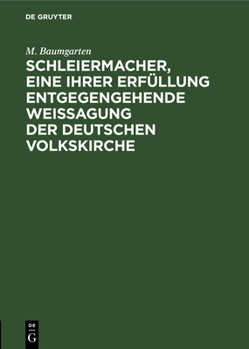 DE GRUYTER

M. Baumgarten

SCHLEIERMACHER, EINE IHRER ERFÜLLUNG ENTGEGENGEHENDE WEISSAGUNG DER DEUTSCHEN VOLKSKIRCHE

DE G